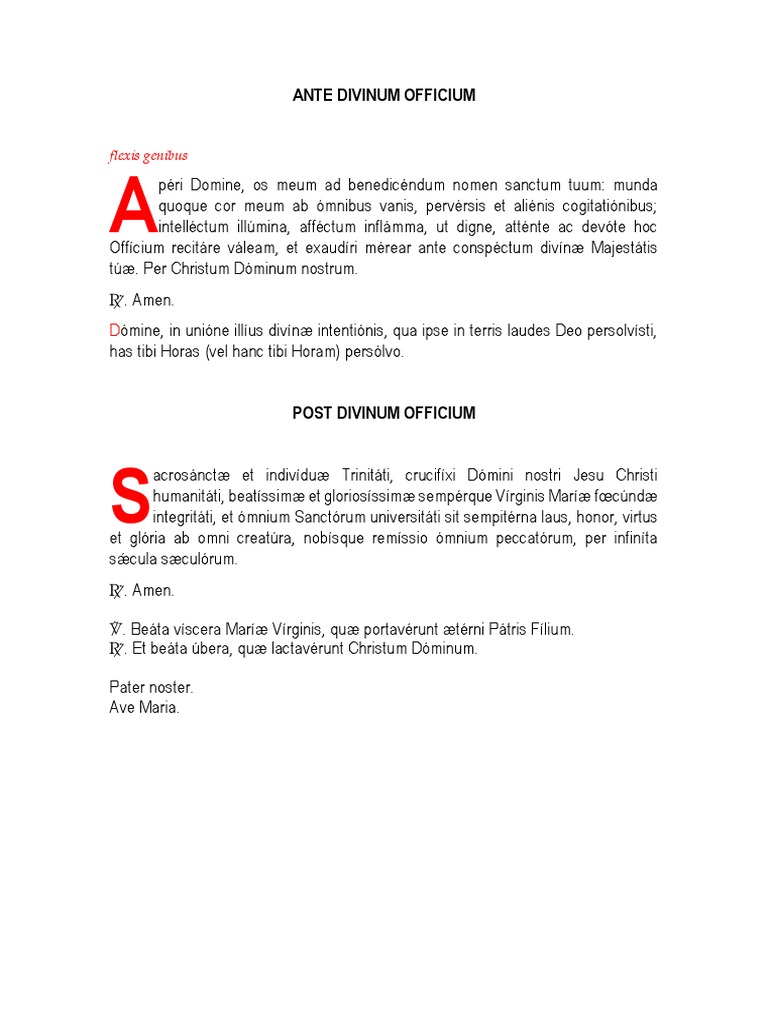 ANTE DIVINUM OFFICIUM

flexis genibus

Apéri Domine, os meum ad benedicéndum nomen sanctum tuum: munda quoque cor meum ab ómnibus vanis, pervérsis et aliénis cogitatiónibus; intelléctum illúmina, afféctum inflámma, ut digne, atténte ac devóte hoc Offícium recitáre váleam, et exaudíri mérear ante conspéctum divínæ Majestátis túæ. Per Christum Dóminum nostrum.

℟. Amen.

Dómine, in unióne illíus divínæ intentiónis, qua ipse in terris laudes Deo persolvísti, has tibi Horas (vel hanc tibi Horam) persólvo.

POST DIVINUM OFFICIUM

Sacrosánctæ et indivíduæ Trinitáti, crucifíxi Dómini nostri Jesu Christi humanitáti, beatíssimæ et gloriosíssimæ sempérque Vírginis Maríæ fœcúndæ integritáti, et ómnium Sanctórum universitáti sit sempitérna laus, honor, virtus et glória ab omni creatúra, nobísque remíssio ómnium peccatórum, per infiníta sǽcula sæculórum.

℟. Amen.

℣. Beáta víscera Maríæ Vírginis, quæ portavérunt ætérni Pátris Fílium.
℟. Et beáta úbera, quæ lactavérunt Christum Dóminum.

Pater noster.
Ave Maria.